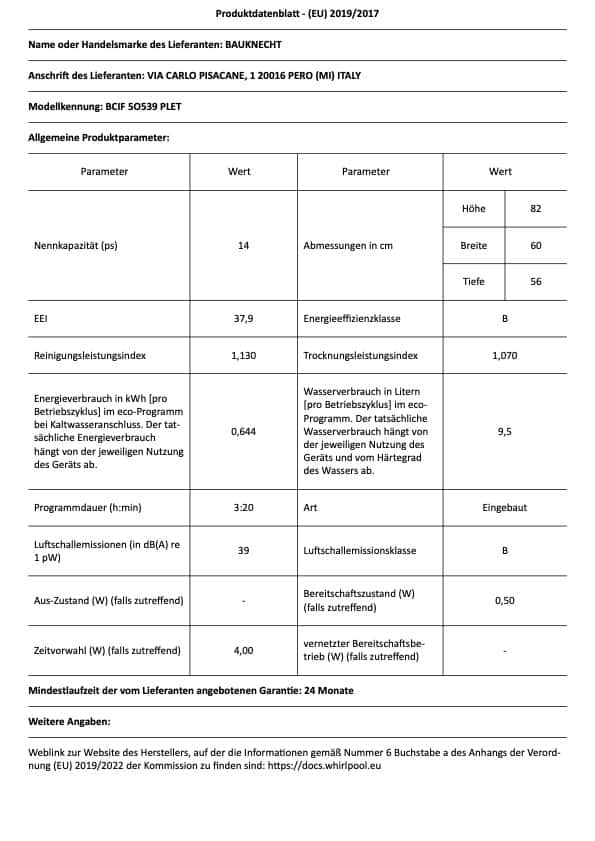 Produktdatenblatt - (EU) 2019/2017

Name oder Handelsmarke des Lieferanten: BAUKNECHT

Anschrift des Lieferanten: VIA CARLO PISACANE, 1 20016 PERO (MI) ITALY

Modellkennung: BCIF 5O539 PLET

Allgemeine Produktparameter:

| Parameter | Wert | Parameter | Wert | |
|---|---|---|---|---|
| Nennkapazität (ps) | 14 | Abmessungen in cm | Höhe | 82 |
| | | | Breite | 60 |
| | | | Tiefe | 56 |
| EEI | 37,9 | Energieeffizienzklasse | B | |
| Reinigungsleistungsindex | 1,130 | Trocknungsleistungsindex | 1,070 | |
| Energieverbrauch in kWh [pro Betriebszyklus] im eco-Programm bei Kaltwasseranschluss. Der tatsächliche Energieverbrauch hängt von der jeweiligen Nutzung des Geräts ab. | 0,644 | Wasserverbrauch in Litern [pro Betriebszyklus] im eco-Programm. Der tatsächliche Wasserverbrauch hängt von der jeweiligen Nutzung des Geräts und vom Härtegrad des Wassers ab. | 9,5 | |
| Programmdauer (h:min) | 3:20 | Art | Eingebaut | |
| Luftschallemissionen (in dB(A) re 1 pW) | 39 | Luftschallemissionsklasse | B | |
| Aus-Zustand (W) (falls zutreffend) | - | Bereitschaftszustand (W) (falls zutreffend) | 0,50 | |
| Zeitvorwahl (W) (falls zutreffend) | 4,00 | vernetzter Bereitschaftsbetrieb (W) (falls zutreffend) | - | |

Mindestlaufzeit der vom Lieferanten angebotenen Garantie: 24 Monate

Weitere Angaben:

Weblink zur Website des Herstellers, auf der die Informationen gemäß Nummer 6 Buchstabe a des Anhangs der Verordnung (EU) 2019/2022 der Kommission zu finden sind: https://docs.whirlpool.eu